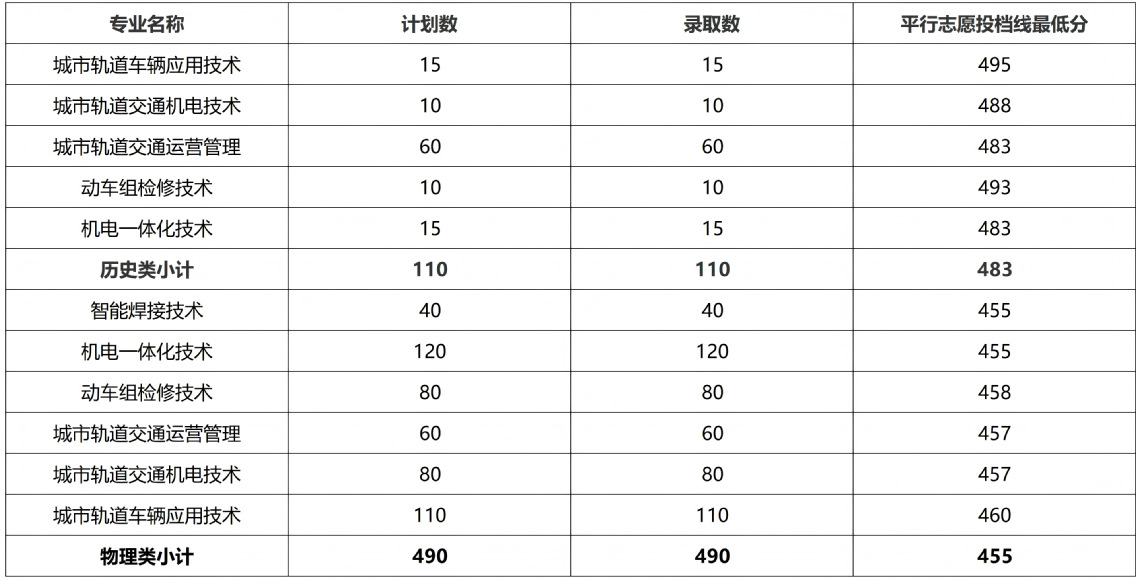 | 专业名称 | 计划数 | 录取数 | 平行志愿投档线最低分 |
|---|---|---|---|
| 城市轨道车辆应用技术 | 15 | 15 | 495 |
| 城市轨道交通机电技术 | 10 | 10 | 488 |
| 城市轨道交通运营管理 | 60 | 60 | 483 |
| 动车组检修技术 | 10 | 10 | 493 |
| 机电一体化技术 | 15 | 15 | 483 |
| 历史类小计 | 110 | 110 | 483 |
| 智能焊接技术 | 40 | 40 | 455 |
| 机电一体化技术 | 120 | 120 | 455 |
| 动车组检修技术 | 80 | 80 | 458 |
| 城市轨道交通运营管理 | 60 | 60 | 457 |
| 城市轨道交通机电技术 | 80 | 80 | 457 |
| 城市轨道车辆应用技术 | 110 | 110 | 460 |
| 物理类小计 | 490 | 490 | 455 |